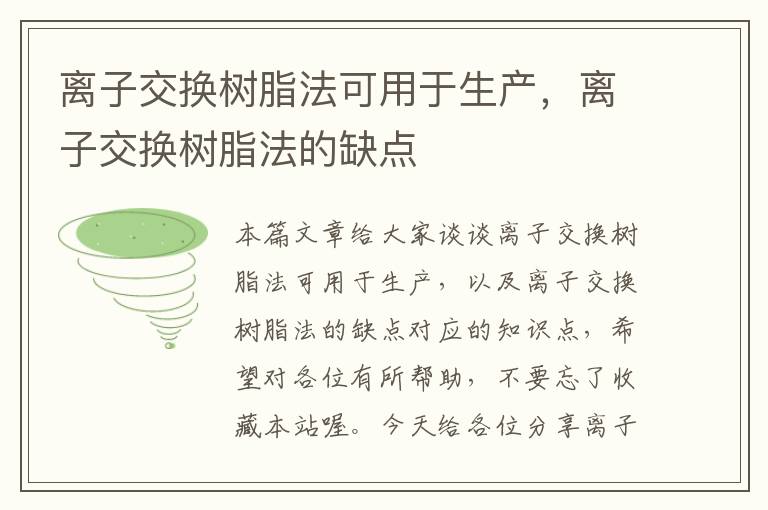 离子交换树脂法可用于生产，离子交换树脂法的缺点

本篇文章给大家谈谈离子交换树脂法可用于生产，以及离子交换树脂法的缺点对应的知识点，希望对各位有所帮助，不要忘了收藏本站喔。今天给各位分享离子